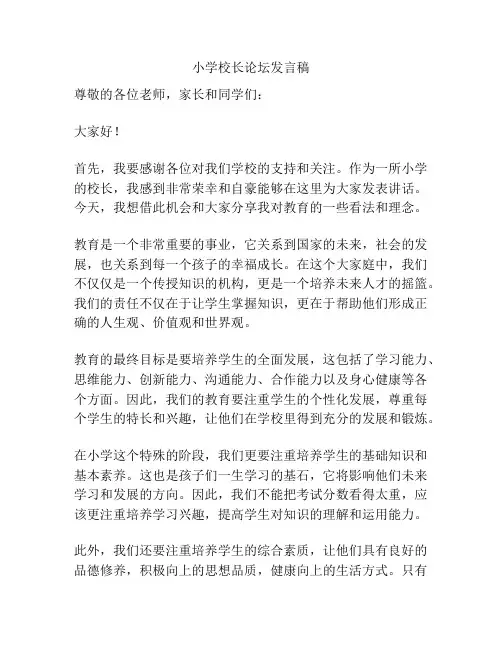 小学校长论坛发言稿

尊敬的各位老师，家长和同学们：

大家好！

首先，我要感谢各位对我们学校的支持和关注。作为一所小学的校长，我感到非常荣幸和自豪能够在这里为大家发表讲话。今天，我想借此机会和大家分享我对教育的一些看法和理念。

教育是一个非常重要的事业，它关系到国家的未来，社会的发展，也关系到每一个孩子的幸福成长。在这个大家庭中，我们不仅仅是一个传授知识的机构，更是一个培养未来人才的摇篮。我们的责任不仅在于让学生掌握知识，更在于帮助他们形成正确的人生观、价值观和世界观。

教育的最终目标是要培养学生的全面发展，这包括了学习能力、思维能力、创新能力、沟通能力、合作能力以及身心健康等各个方面。因此，我们的教育要注重学生的个性化发展，尊重每个学生的特长和兴趣，让他们在学校里得到充分的发展和锻炼。

在小学这个特殊的阶段，我们更要注重培养学生的基础知识和基本素养。这也是孩子们一生学习的基石，它将影响他们未来学习和发展的方向。因此，我们不能把考试分数看得太重，应该更注重培养学习兴趣，提高学生对知识的理解和运用能力。

此外，我们还要注重培养学生的综合素质，让他们具有良好的品德修养，积极向上的思想品质，健康向上的生活方式。只有